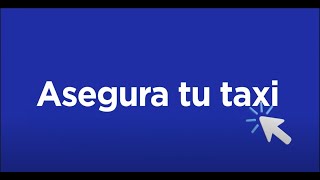 Asegura tu taxi